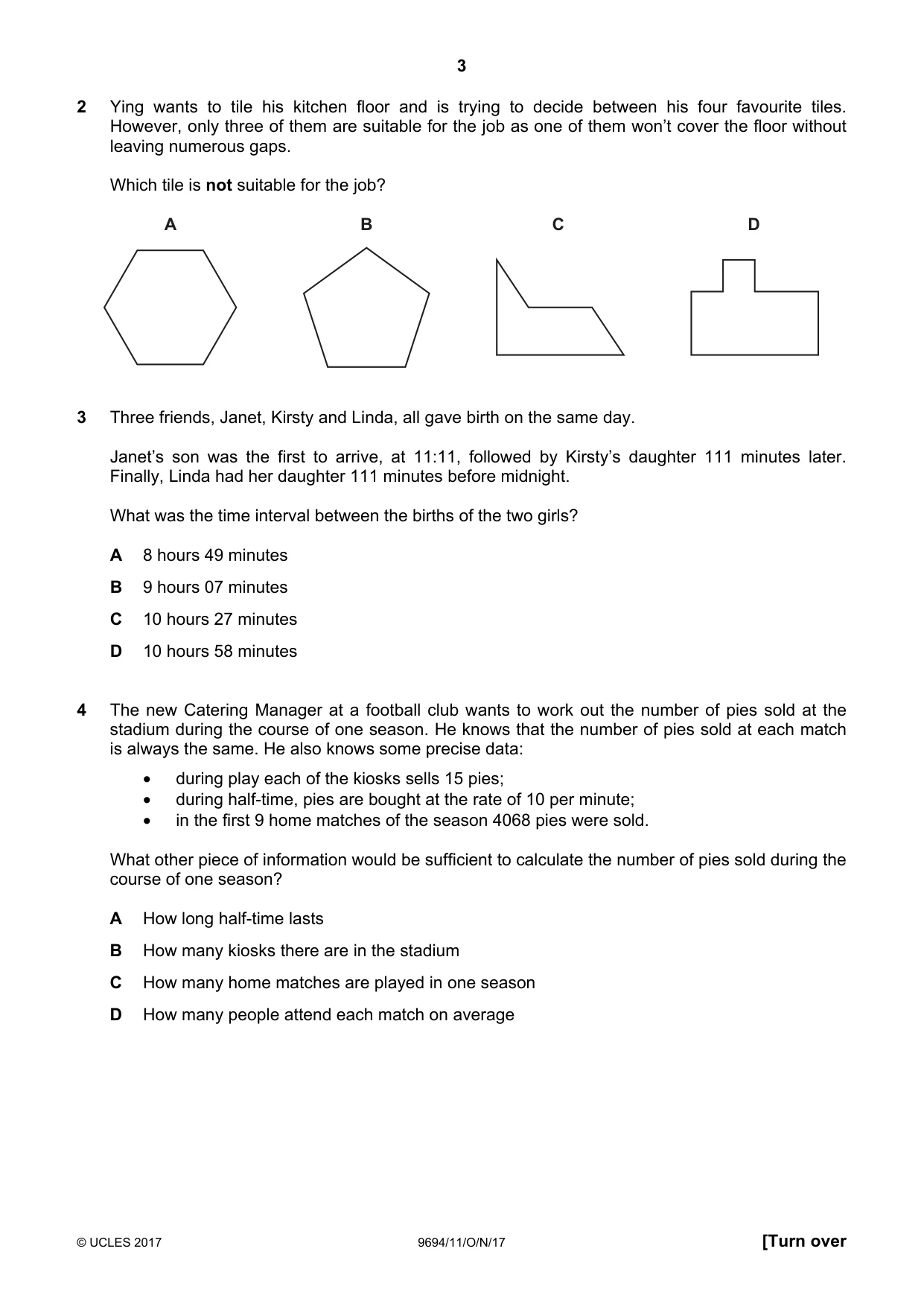 3

2 Ying wants to tile his kitchen floor and is trying to decide between his four favourite tiles. However, only three of them are suitable for the job as one of them won't cover the floor without leaving numerous gaps.

Which tile is not suitable for the job?

A B C D

3 Three friends, Janet, Kirsty and Linda, all gave birth on the same day.

Janet's son was the first to arrive, at 11:11, followed by Kirsty's daughter 111 minutes later. Finally, Linda had her daughter 111 minutes before midnight.

What was the time interval between the births of the two girls?

A 8 hours 49 minutes

B 9 hours 07 minutes

C 10 hours 27 minutes

D 10 hours 58 minutes

4 The new Catering Manager at a football club wants to work out the number of pies sold at the stadium during the course of one season. He knows that the number of pies sold at each match is always the same. He also knows some precise data:

• during play each of the kiosks sells 15 pies;
• during half-time, pies are bought at the rate of 10 per minute;
• in the first 9 home matches of the season 4068 pies were sold.

What other piece of information would be sufficient to calculate the number of pies sold during the course of one season?

A How long half-time lasts

B How many kiosks there are in the stadium

C How many home matches are played in one season

D How many people attend each match on average

© UCLES 2017 9694/11/O/N/17 [Turn over